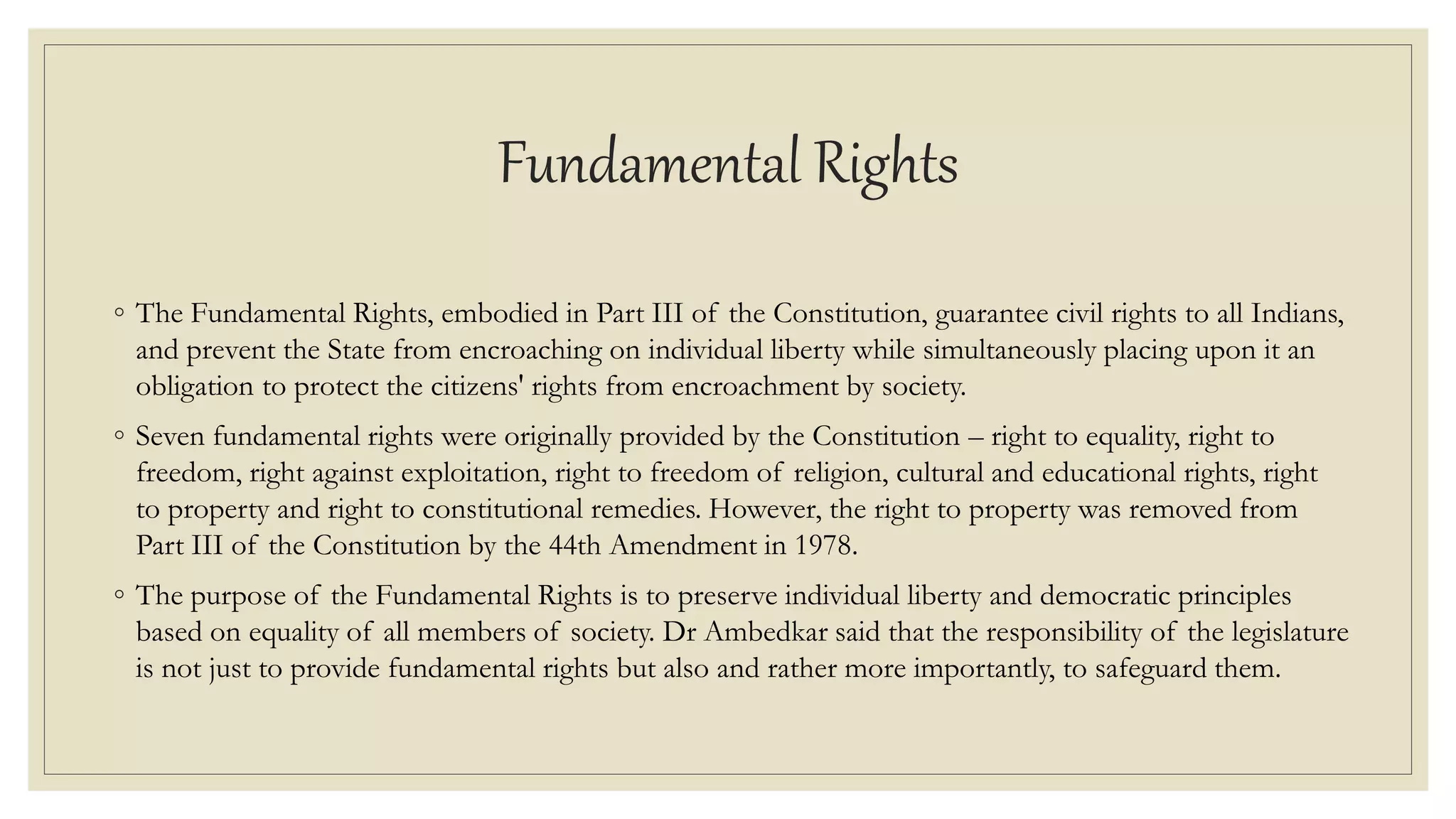 Fundamental Rights

◦ The Fundamental Rights, embodied in Part III of the Constitution, guarantee civil rights to all Indians, and prevent the State from encroaching on individual liberty while simultaneously placing upon it an obligation to protect the citizens' rights from encroachment by society.

◦ Seven fundamental rights were originally provided by the Constitution – right to equality, right to freedom, right against exploitation, right to freedom of religion, cultural and educational rights, right to property and right to constitutional remedies. However, the right to property was removed from Part III of the Constitution by the 44th Amendment in 1978.

◦ The purpose of the Fundamental Rights is to preserve individual liberty and democratic principles based on equality of all members of society. Dr Ambedkar said that the responsibility of the legislature is not just to provide fundamental rights but also and rather more importantly, to safeguard them.